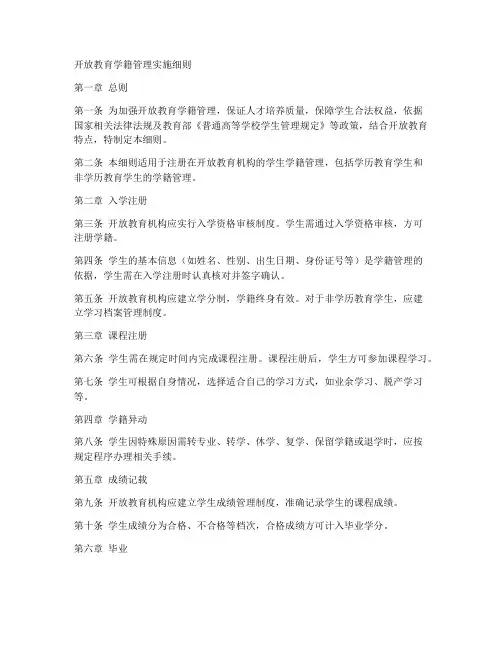 开放教育学籍管理实施细则

第一章 总则

第一条 为加强开放教育学籍管理，保证人才培养质量，保障学生合法权益，依据国家相关法律法规及教育部《普通高等学校学生管理规定》等政策，结合开放教育特点，特制定本细则。

第二条 本细则适用于注册在开放教育机构的学生学籍管理，包括学历教育学生和非学历教育学生的学籍管理。

第二章 入学注册

第三条 开放教育机构应实行入学资格审核制度。学生需通过入学资格审核，方可注册学籍。

第四条 学生的基本信息（如姓名、性别、出生日期、身份证号等）是学籍管理的依据，学生需在入学注册时认真核对并签字确认。

第五条 开放教育机构应建立学分制，学籍终身有效。对于非学历教育学生，应建立学习档案管理制度。

第三章 课程注册

第六条 学生需在规定时间内完成课程注册。课程注册后，学生方可参加课程学习。

第七条 学生可根据自身情况，选择适合自己的学习方式，如业余学习、脱产学习等。

第四章 学籍异动

第八条 学生因特殊原因需转专业、转学、休学、复学、保留学籍或退学时，应按规定程序办理相关手续。

第五章 成绩记载

第九条 开放教育机构应建立学生成绩管理制度，准确记录学生的课程成绩。

第十条 学生成绩分为合格、不合格等档次，合格成绩方可计入毕业学分。

第六章 毕业